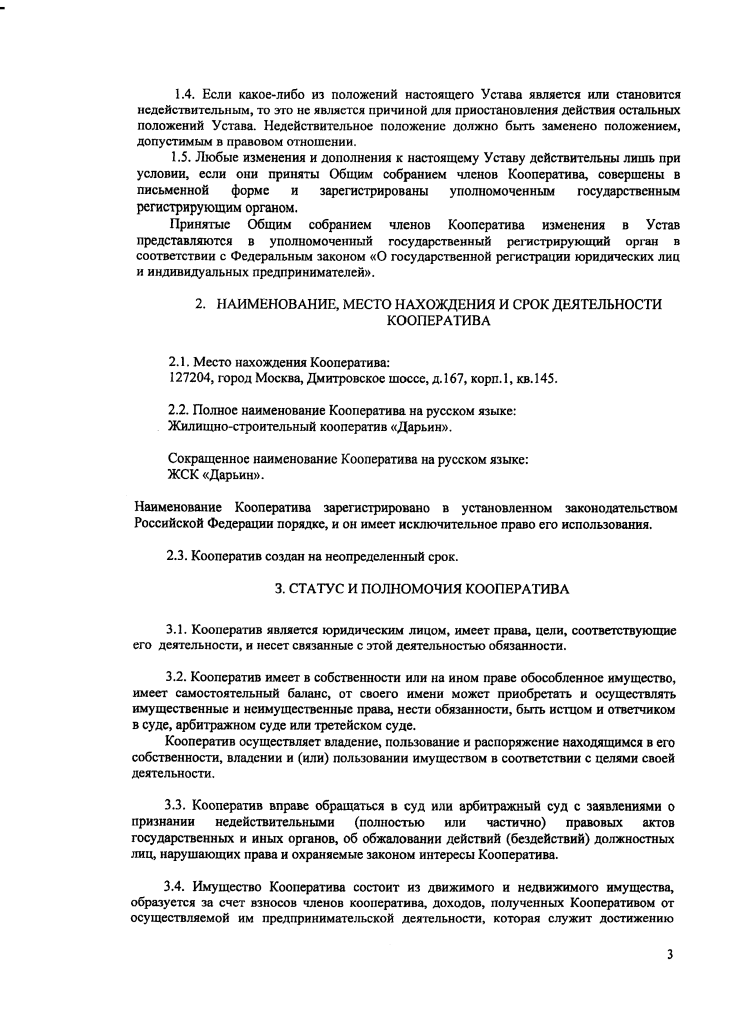 1.4. Если какое-либо из положений настоящего Устава является или становится недействительным, то это не является причиной для приостановления действия остальных положений Устава. Недействительное положение должно быть заменено положением, допустимым в правовом отношении.

1.5. Любые изменения и дополнения к настоящему Уставу действительны лишь при условии, если они приняты Общим собранием членов Кооператива, совершены в письменной форме и зарегистрированы уполномоченным государственным регистрирующим органом.

Принятые Общим собранием членов Кооператива изменения в Устав представляются в уполномоченный государственный регистрирующий орган в соответствии с Федеральным законом «О государственной регистрации юридических лиц и индивидуальных предпринимателей».

2. НАИМЕНОВАНИЕ, МЕСТО НАХОЖДЕНИЯ И СРОК ДЕЯТЕЛЬНОСТИ КООПЕРАТИВА

2.1. Место нахождения Кооператива:
127204, город Москва, Дмитровское шоссе, д.167, корп.1, кв.145.

2.2. Полное наименование Кооператива на русском языке:
Жилищно-строительный кооператив «Дарьин».

Сокращенное наименование Кооператива на русском языке:
ЖСК «Дарьин».

Наименование Кооператива зарегистрировано в установленном законодательством Российской Федерации порядке, и он имеет исключительное право его использования.

2.3. Кооператив создан на неопределенный срок.

3. СТАТУС И ПОЛНОМОЧИЯ КООПЕРАТИВА

3.1. Кооператив является юридическим лицом, имеет права, цели, соответствующие его деятельности, и несет связанные с этой деятельностью обязанности.

3.2. Кооператив имеет в собственности или на ином праве обособленное имущество, имеет самостоятельный баланс, от своего имени может приобретать и осуществлять имущественные и неимущественные права, нести обязанности, быть истцом и ответчиком в суде, арбитражном суде или третейском суде.

Кооператив осуществляет владение, пользование и распоряжение находящимся в его собственности, владении и (или) пользовании имуществом в соответствии с целями своей деятельности.

3.3. Кооператив вправе обращаться в суд или арбитражный суд с заявлениями о признании недействительными (полностью или частично) правовых актов государственных и иных органов, об обжаловании действий (бездействий) должностных лиц, нарушающих права и охраняемые законом интересы Кооператива.

3.4. Имущество Кооператива состоит из движимого и недвижимого имущества, образуется за счет взносов членов кооператива, доходов, полученных Кооперативом от осуществляемой им предпринимательской деятельности, которая служит достижению

3